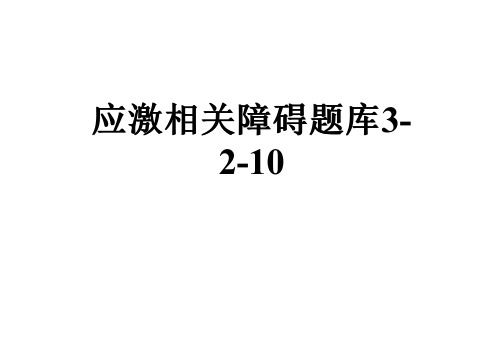 应激相关障碍题库3-2-10